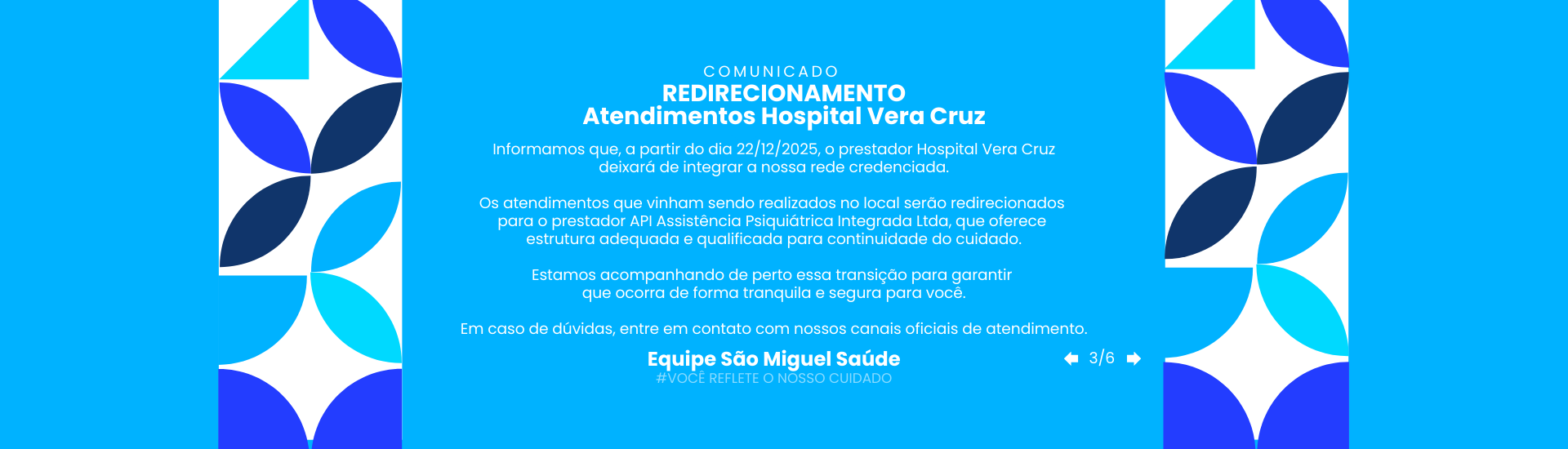 COMUNICADO
REDIRECIONAMENTO
Atendimentos Hospital Vera Cruz

Informamos que, a partir do dia 22/12/2025, o prestador Hospital Vera Cruz deixará de integrar a nossa rede credenciada.

Os atendimentos que vinham sendo realizados no local serão redirecionados para o prestador API Assistência Psiquiátrica Integrada Ltda, que oferece estrutura adequada e qualificada para continuidade do cuidado.

Estamos acompanhando de perto essa transição para garantir que ocorra de forma tranquila e segura para você.

Em caso de dúvidas, entre em contato com nossos canais oficiais de atendimento.

Equipe São Miguel Saúde
#VOCÊ REFLETE O NOSSO CUIDADO

3/6